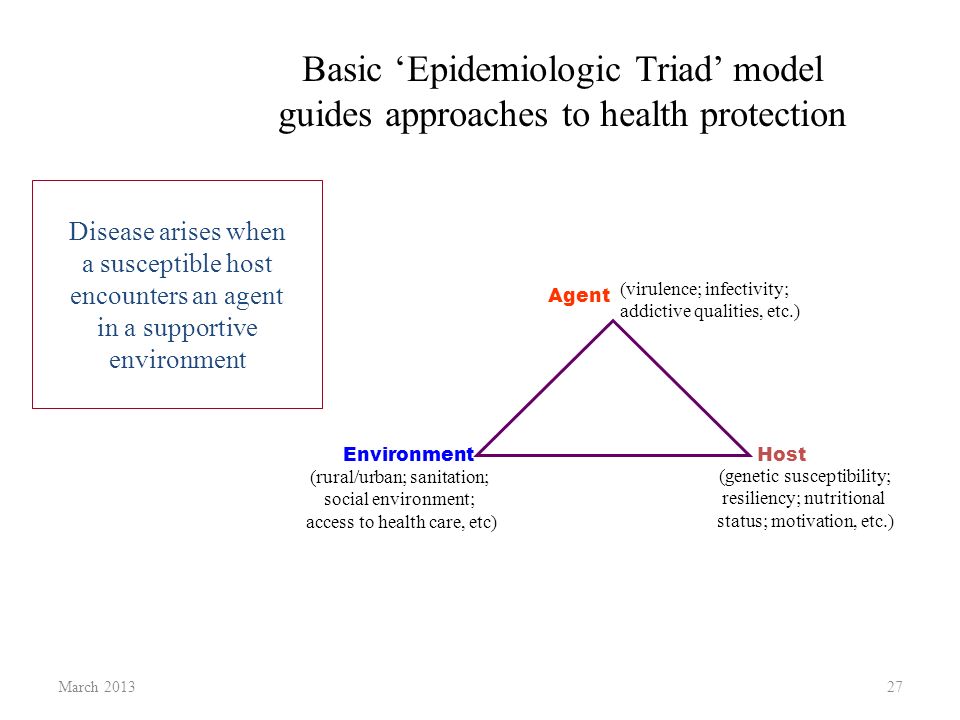 Basic ‘Epidemiologic Triad’ model guides approaches to health protection

Disease arises when a susceptible host encounters an agent in a supportive environment

Agent (virulence; infectivity; addictive qualities, etc.)

Environment
(rural/urban; sanitation; social environment; access to health care, etc)

Host
(genetic susceptibility; resiliency; nutritional status; motivation, etc.)

March 2013

27